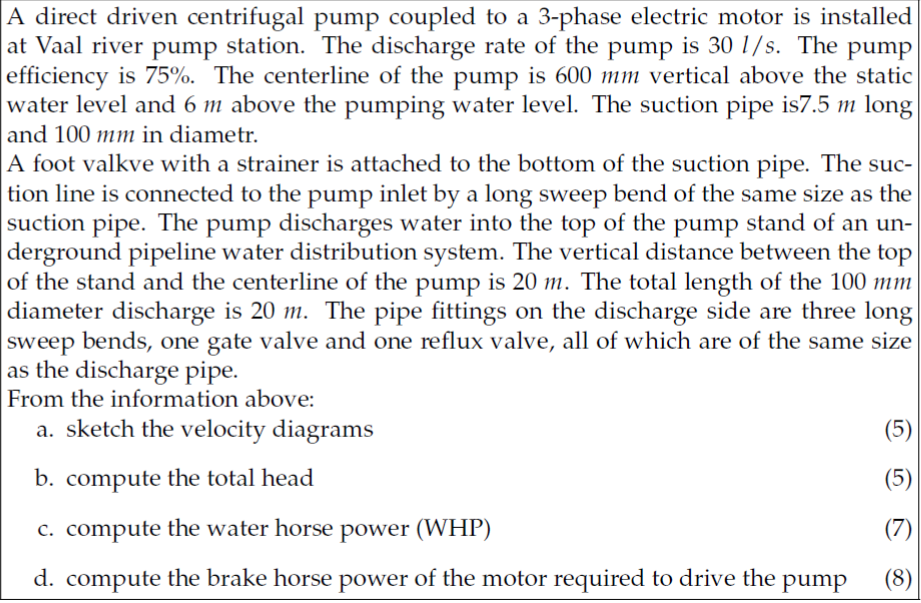 A direct driven centrifugal pump coupled to a 3-phase electric motor is installed at Vaal river pump station. The discharge rate of the pump is 30 $l/s$. The pump efficiency is 75%. The centerline of the pump is 600 $mm$ vertical above the static water level and 6 $m$ above the pumping water level. The suction pipe is7.5 $m$ long and 100 $mm$ in diametr.
A foot valkve with a strainer is attached to the bottom of the suction pipe. The suction line is connected to the pump inlet by a long sweep bend of the same size as the suction pipe. The pump discharges water into the top of the pump stand of an underground pipeline water distribution system. The vertical distance between the top of the stand and the centerline of the pump is 20 $m$. The total length of the 100 $mm$ diameter discharge is 20 $m$. The pipe fittings on the discharge side are three long sweep bends, one gate valve and one reflux valve, all of which are of the same size as the discharge pipe.
From the information above:

a. sketch the velocity diagrams (5)

b. compute the total head (5)

c. compute the water horse power (WHP) (7)

d. compute the brake horse power of the motor required to drive the pump (8)